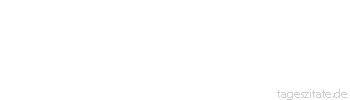 tageszitate.de